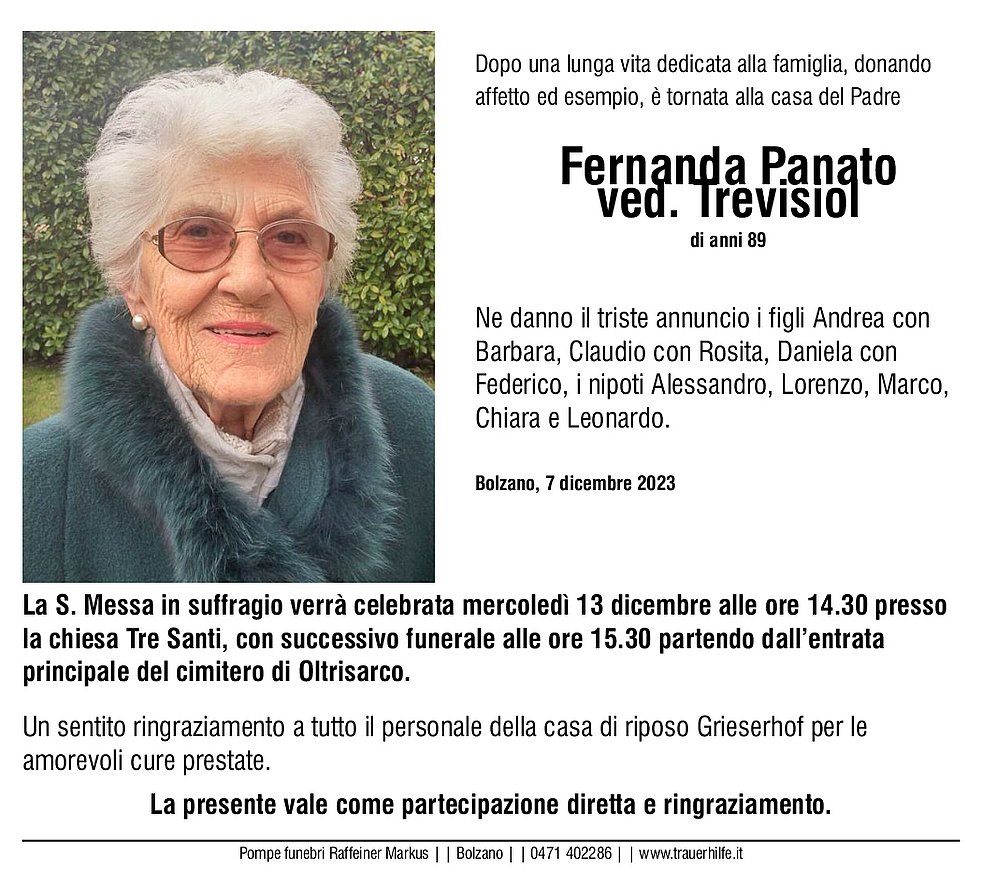 Dopo una lunga vita dedicata alla famiglia, donando affetto ed esempio, è tornata alla casa del Padre

Fernanda Panato
ved. Trevisiol
di anni 89

Ne danno il triste annuncio i figli Andrea con Barbara, Claudio con Rosita, Daniela con Federico, i nipoti Alessandro, Lorenzo, Marco, Chiara e Leonardo.

Bolzano, 7 dicembre 2023

La S. Messa in suffragio verrà celebrata mercoledì 13 dicembre alle ore 14.30 presso la chiesa Tre Santi, con successivo funerale alle ore 15.30 partendo dall'entrata principale del cimitero di Oltrisarco.

Un sentito ringraziamento a tutto il personale della casa di riposo Grieserhof per le amorevoli cure prestate.

La presente vale come partecipazione diretta e ringraziamento.

Pompe funebri Raffeiner Markus | | Bolzano | | 0471 402286 | | www.trauerhilfe.it